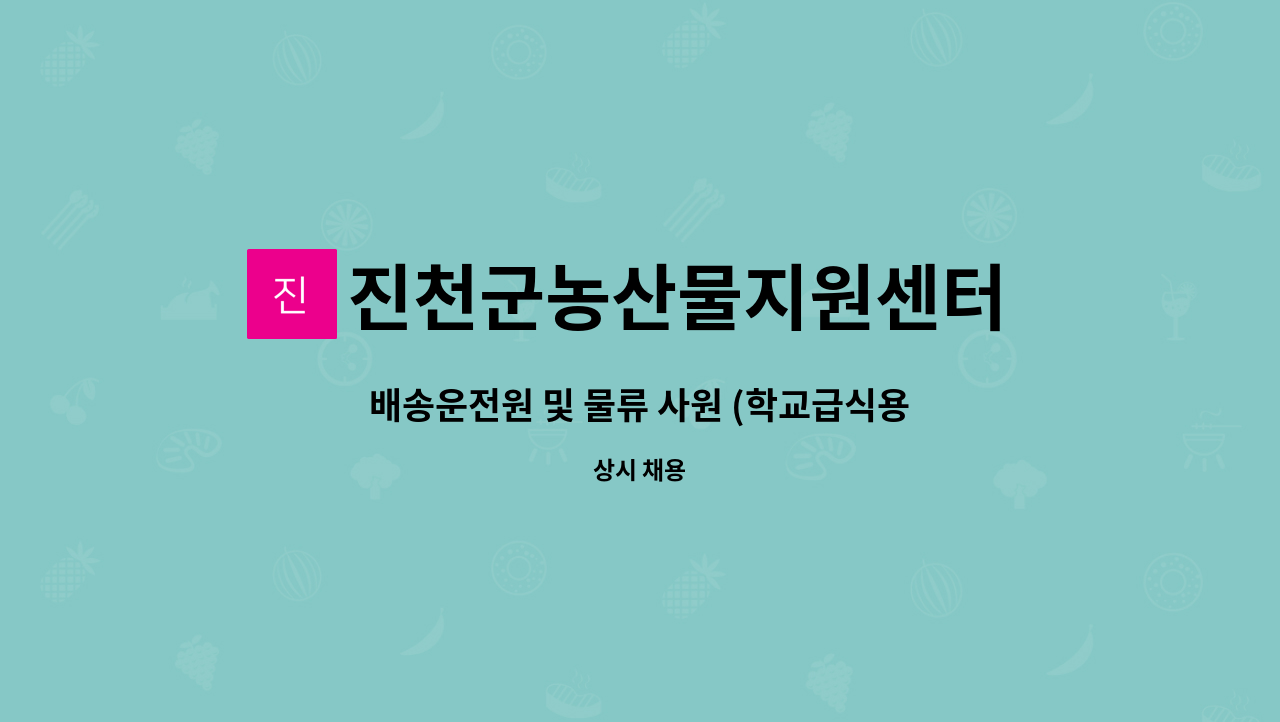 진

진천군농산물지원센터

배송운전원 및 물류 사원 (학교급식용

상시 채용